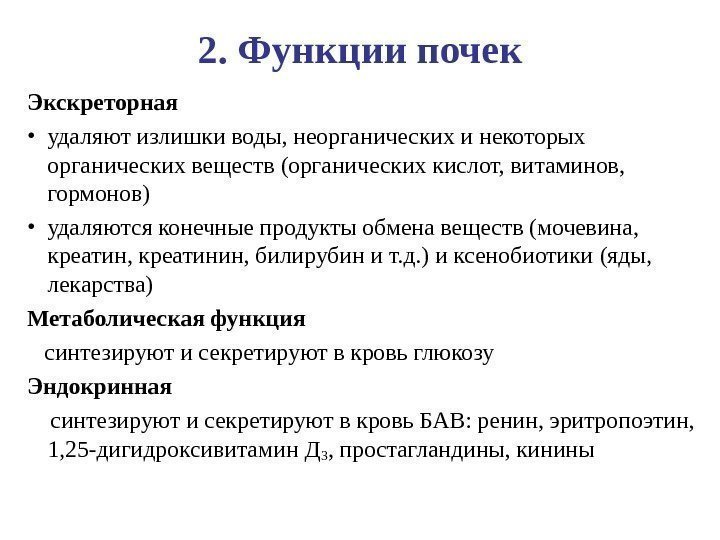 2. Функции почек

Экскреторная

• удаляют излишки воды, неорганических и некоторых органических веществ (органических кислот, витаминов, гормонов)

• удаляются конечные продукты обмена веществ (мочевина, креатин, креатинин, билирубин и т.д.) и ксенобиотики (яды, лекарства)

Метаболическая функция

синтезируют и секретируют в кровь глюкозу

Эндокринная

синтезируют и секретируют в кровь БАВ: ренин, эритропоэтин, 1,25-дигидроксивитамин $Д_3$, простагландины, кинины